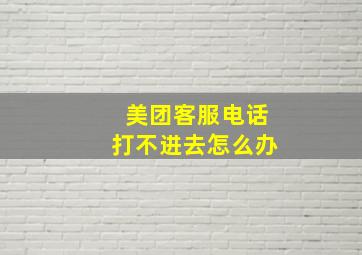 美团客服电话
打不进去怎么办